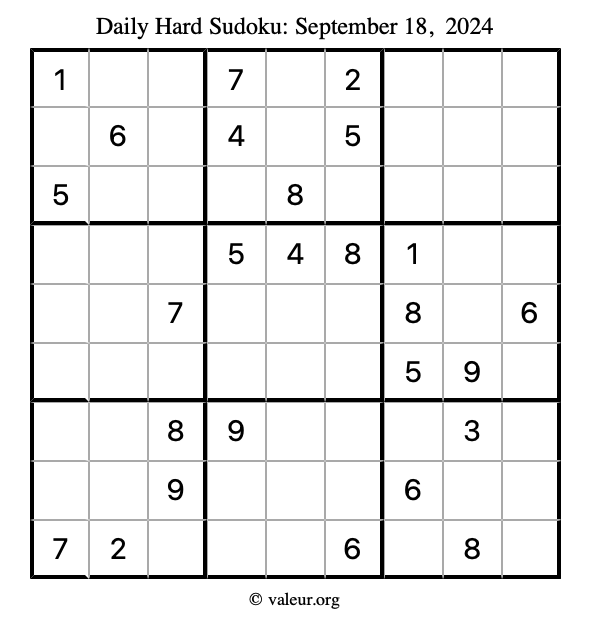 Daily Hard Sudoku: September 18, 2024

| | | | | | | | | |
|---|---|---|---|---|---|---|---|---|
| 1 | | | 7 | | 2 | | | |
| | 6 | | 4 | | 5 | | | |
| 5 | | | | 8 | | | | |
| | | | 5 | 4 | 8 | 1 | | |
| | | 7 | | | | 8 | | 6 |
| | | | | | | 5 | 9 | |
| | | 8 | 9 | | | | 3 | |
| | | 9 | | | | 6 | | |
| 7 | 2 | | | | 6 | | 8 | |

© valeur.org